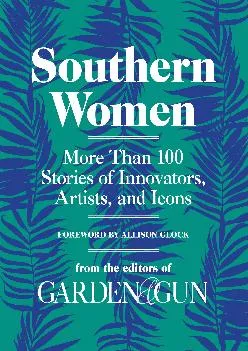 Southern Women

More Than 100 Stories of Innovators, Artists, and Icons

FOREWORD BY ALLISON GLOCK

from the editors of

GARDEN & GUN